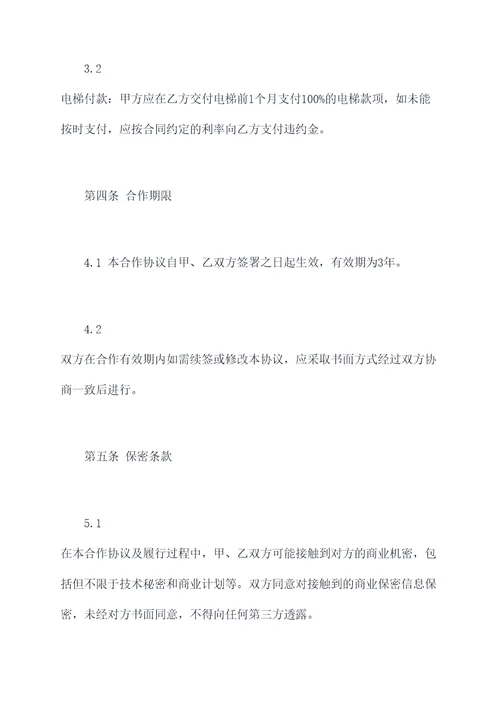 3.2

电梯付款：甲方应在乙方交付电梯前1个月支付100%的电梯款项，如未能按时支付，应按合同约定的利率向乙方支付违约金。

第四条 合作期限

4.1 本合作协议自甲、乙双方签署之日起生效，有效期为3年。

4.2

双方在合作有效期内如需续签或修改本协议，应采取书面方式经过双方协商一致后进行。

第五条 保密条款

5.1

在本合作协议及履行过程中，甲、乙双方可能接触到对方的商业机密，包括但不限于技术秘密和商业计划等。双方同意对接触到的商业保密信息保密，未经对方书面同意，不得向任何第三方透露。